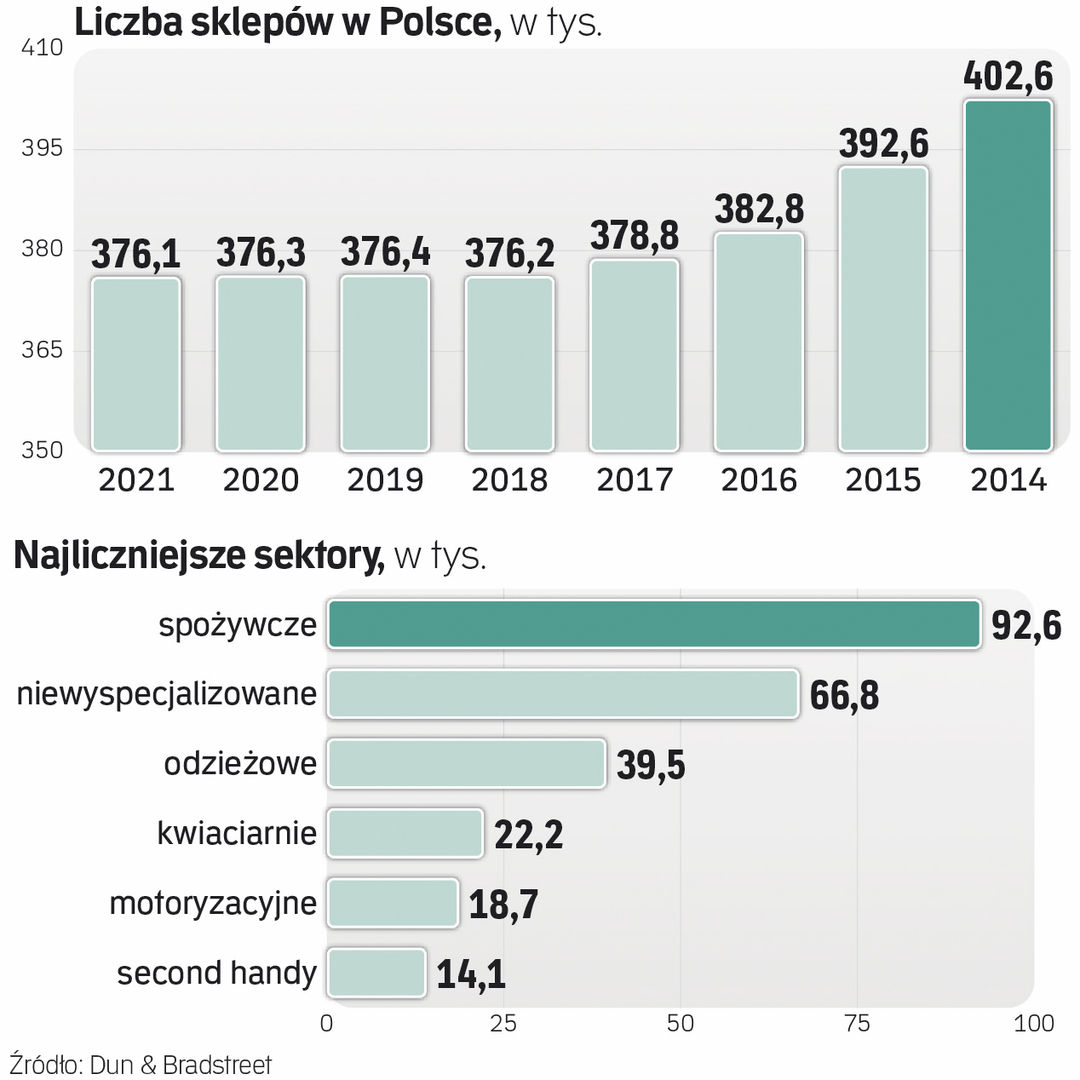 Liczba sklepów w Polsce, w tys.

410
395
380
365
350

376,1 376,3 376,4 376,2 378,8 382,8 392,6 402,6

2021 2020 2019 2018 2017 2016 2015 2014

Najliczniejsze sektory, w tys.

spożywcze 92,6
niewyspecjalizowane 66,8
odzieżowe 39,5
kwiaciarnie 22,2
motoryzacyjne 18,7
second handy 14,1

0 25 50 75 100

Źródło: Dun & Bradstreet